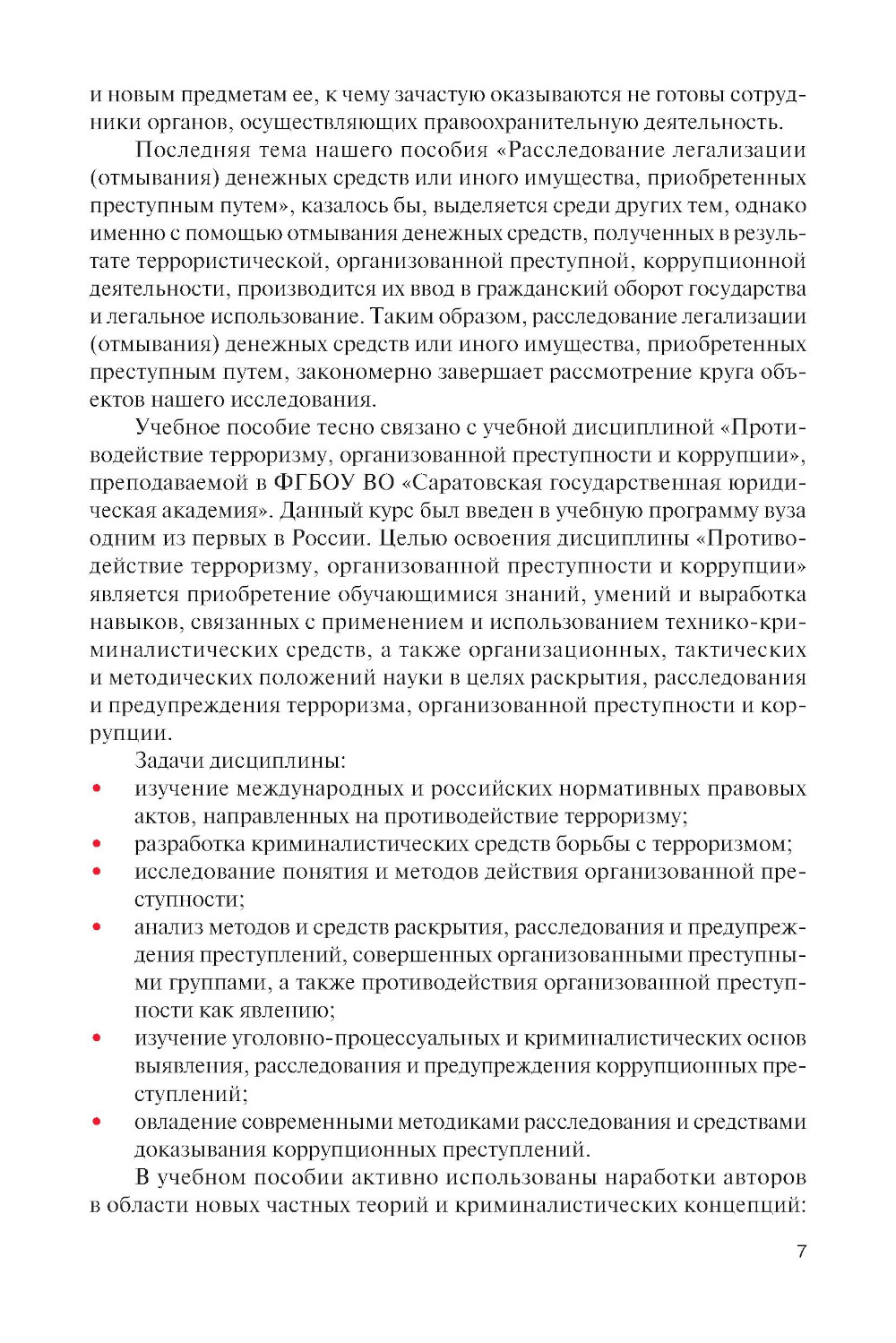 и новым предметам ее, к чему зачастую оказываются не готовы сотрудники органов, осуществляющих правоохранительную деятельность.

Последняя тема нашего пособия «Расследование легализации (отмывания) денежных средств или иного имущества, приобретенных преступным путем», казалось бы, выделяется среди других тем, однако именно с помощью отмывания денежных средств, полученных в результате террористической, организованной преступной, коррупционной деятельности, производится их ввод в гражданский оборот государства и легальное использование. Таким образом, расследование легализации (отмывания) денежных средств или иного имущества, приобретенных преступным путем, закономерно завершает рассмотрение круга объектов нашего исследования.

Учебное пособие тесно связано с учебной дисциплиной «Противодействие терроризму, организованной преступности и коррупции», преподаваемой в ФГБОУ ВО «Саратовская государственная юридическая академия». Данный курс был введен в учебную программу вуза одним из первых в России. Целью освоения дисциплины «Противодействие терроризму, организованной преступности и коррупции» является приобретение обучающимися знаний, умений и выработка навыков, связанных с применением и использованием технико-криминалистических средств, а также организационных, тактических и методических положений науки в целях раскрытия, расследования и предупреждения терроризма, организованной преступности и коррупции.

Задачи дисциплины:
• изучение международных и российских нормативных правовых актов, направленных на противодействие терроризму;
• разработка криминалистических средств борьбы с терроризмом;
• исследование понятия и методов действия организованной преступности;
• анализ методов и средств раскрытия, расследования и предупреждения преступлений, совершенных организованными преступными группами, а также противодействия организованной преступности как явлению;
• изучение уголовно-процессуальных и криминалистических основ выявления, расследования и предупреждения коррупционных преступлений;
• овладение современными методиками расследования и средствами доказывания коррупционных преступлений.

В учебном пособии активно использованы наработки авторов в области новых частных теорий и криминалистических концепций:

7